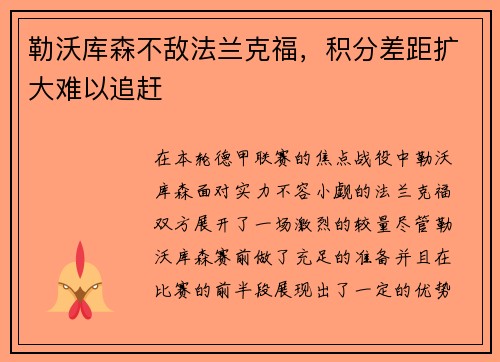 勒沃库森不敌法兰克福，积分差距扩大难以追赶

在本轮德甲联赛的焦点战役中勒沃库森面对实力不容小觑的法兰克福双方展开了一场激烈的较量尽管勒沃库森赛前做了充足的准备并且在比赛的前半段展现出了一定的优势